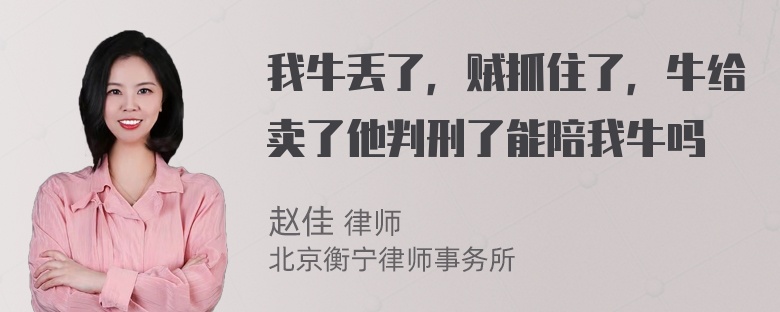 我牛丢了，贼抓住了，牛给卖了他判刑了能陪我牛吗

赵佳 律师
北京衡宁律师事务所